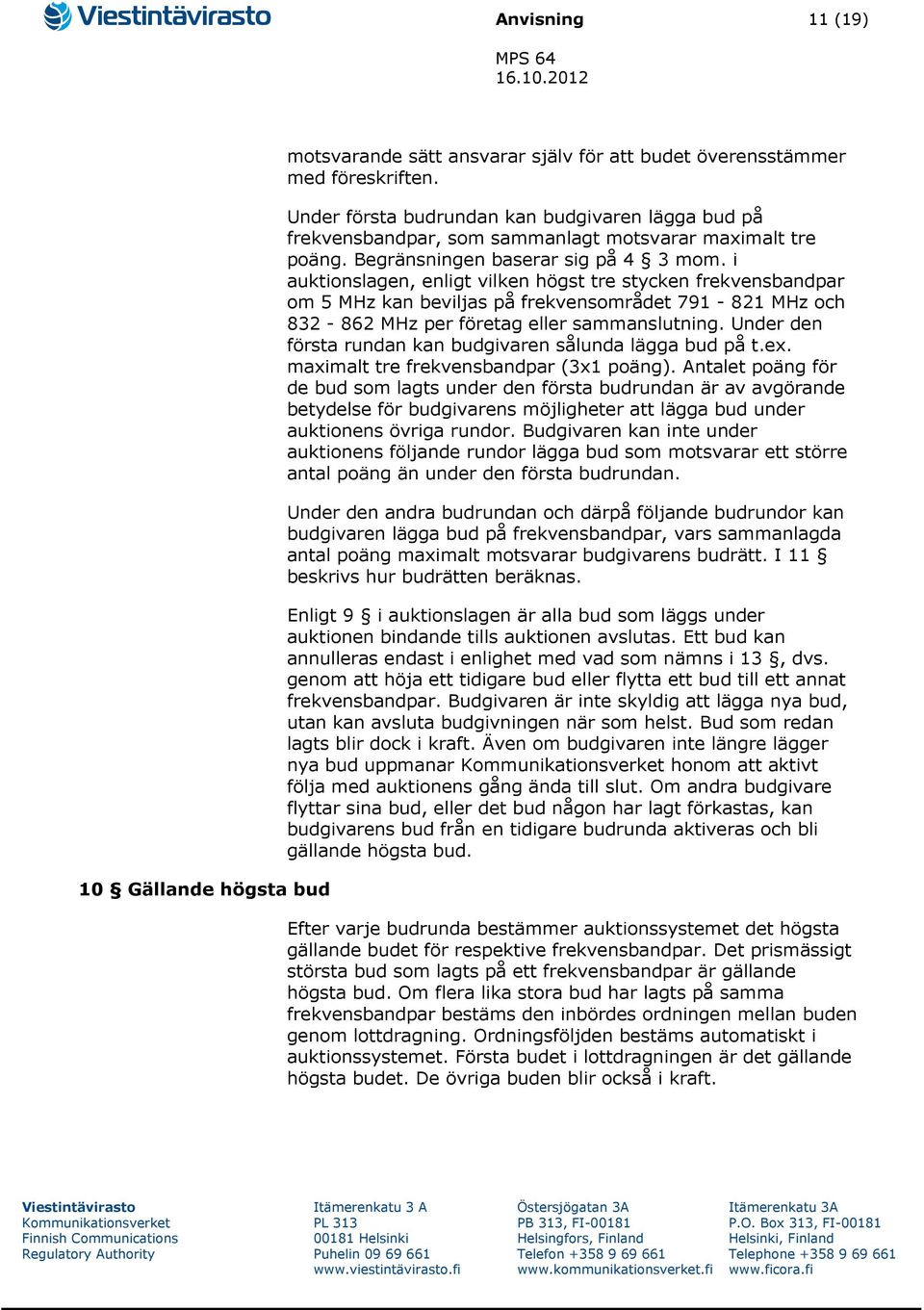 Viestintävirasto

Anvisning

11 (19)

MPS 64
16.10.2012

motsvarande sätt ansvarar själv för att budet överensstämmer med föreskriften.

Under första budrundan kan budgivaren lägga bud på frekvensbandpar, som sammanlagt motsvarar maximalt tre poäng. Begränsningen baserar sig på 4 § 3 mom. i auktionslagen, enligt vilken högst tre stycken frekvensbandpar om 5 MHz kan beviljas på frekvensområdet 791 - 821 MHz och 832 - 862 MHz per företag eller sammanslutning. Under den första rundan kan budgivaren sålunda lägga bud på t.ex. maximalt tre frekvensbandpar (3x1 poäng). Antalet poäng för de bud som lagts under den första budrundan är av avgörande betydelse för budgivarens möjligheter att lägga bud under auktionens övriga rundor. Budgivaren kan inte under auktionens följande rundor lägga bud som motsvarar ett större antal poäng än under den första budrundan.

Under den andra budrundan och därpå följande budrundor kan budgivaren lägga bud på frekvensbandpar, vars sammanlagda antal poäng maximalt motsvarar budgivarens budrätt. I 11 § beskrivs hur budrätten beräknas.

Enligt 9 § i auktionslagen är alla bud som läggs under auktionen bindande tills auktionen avslutas. Ett bud kan annulleras endast i enlighet med vad som nämns i 13 §, dvs. genom att höja ett tidigare bud eller flytta ett bud till ett annat frekvensbandpar. Budgivaren är inte skyldig att lägga nya bud, utan kan avsluta budgivningen när som helst. Bud som redan lagts blir dock i kraft. Även om budgivaren inte längre lägger nya bud uppmanar Kommunikationsverket honom att aktivt följa med auktionens gång ända till slut. Om andra budgivare flyttar sina bud, eller det bud någon har lagt förkastas, kan budgivarens bud från en tidigare budrunda aktiveras och bli gällande högsta bud.

10 § Gällande högsta bud

Efter varje budrunda bestämmer auktionssystemet det högsta gällande budet för respektive frekvensbandpar. Det prismässigt största bud som lagts på ett frekvensbandpar är gällande högsta bud. Om flera lika stora bud har lagts på samma frekvensbandpar bestäms den inbördes ordningen mellan buden genom lottdragning. Ordningsföljden bestäms automatiskt i auktionssystemet. Första budet i lottdragningen är det gällande högsta budet. De övriga buden blir också i kraft.

Viestintävirasto
Kommunikationsverket
Finnish Communications
Regulatory Authority

Itämerenkatu 3 A
PL 313
00181 Helsinki
Puhelin 09 69 661
www.viestintävirasto.fi

Östersjögatan 3A
PB 313, FI-00181
Helsingfors, Finland
Telefon +358 9 69 661
www.kommunikationsverket.fi

Itämerenkatu 3A
P.O. Box 313, FI-00181
Helsinki, Finland
Telephone +358 9 69 661
www.ficora.fi